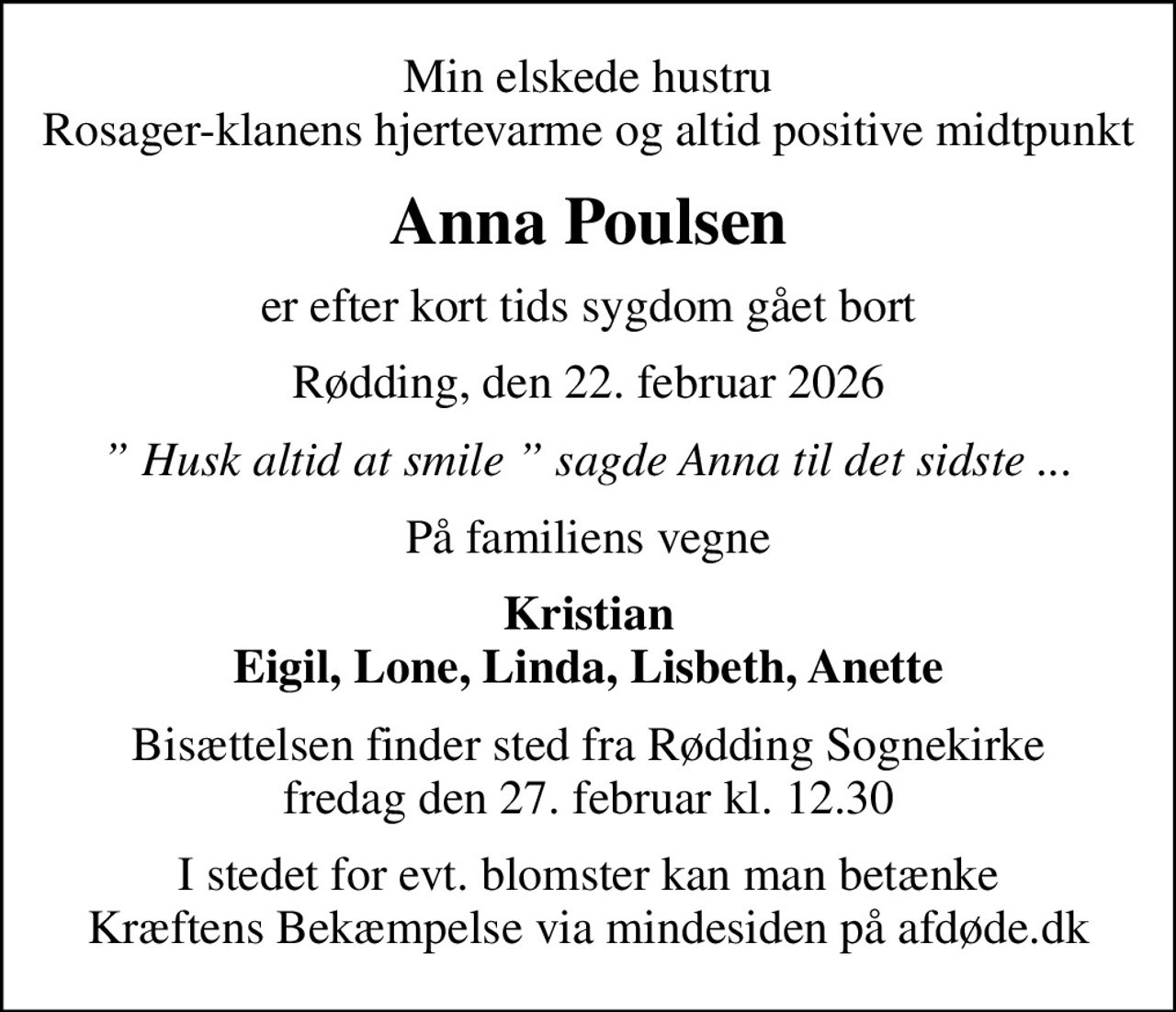 Min elskede hustru
Rosager-klanens hjertevarme og altid positive midtpunkt

Anna Poulsen

er efter kort tids sygdom gået bort

Rødding, den 22. februar 2026

” Husk altid at smile ” sagde Anna til det sidste ...

På familiens vegne

Kristian
Eigil, Lone, Linda, Lisbeth, Anette

Bisættelsen finder sted fra Rødding Sognekirke
fredag den 27. februar kl. 12.30

I stedet for evt. blomster kan man betænke
Kræftens Bekæmpelse via mindesiden på afdøde.dk